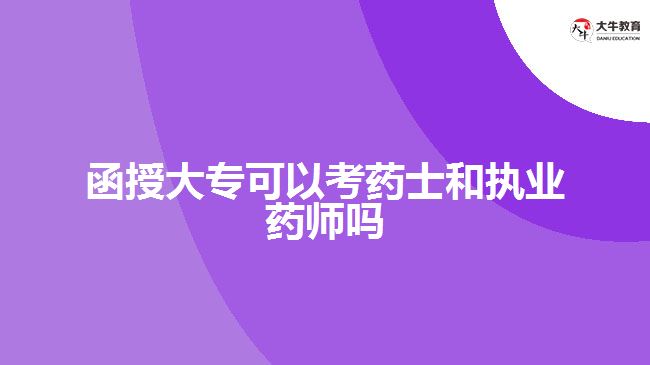 大牛教育
DANIU EDUCATION

函授大专可以考药士和执业药师吗